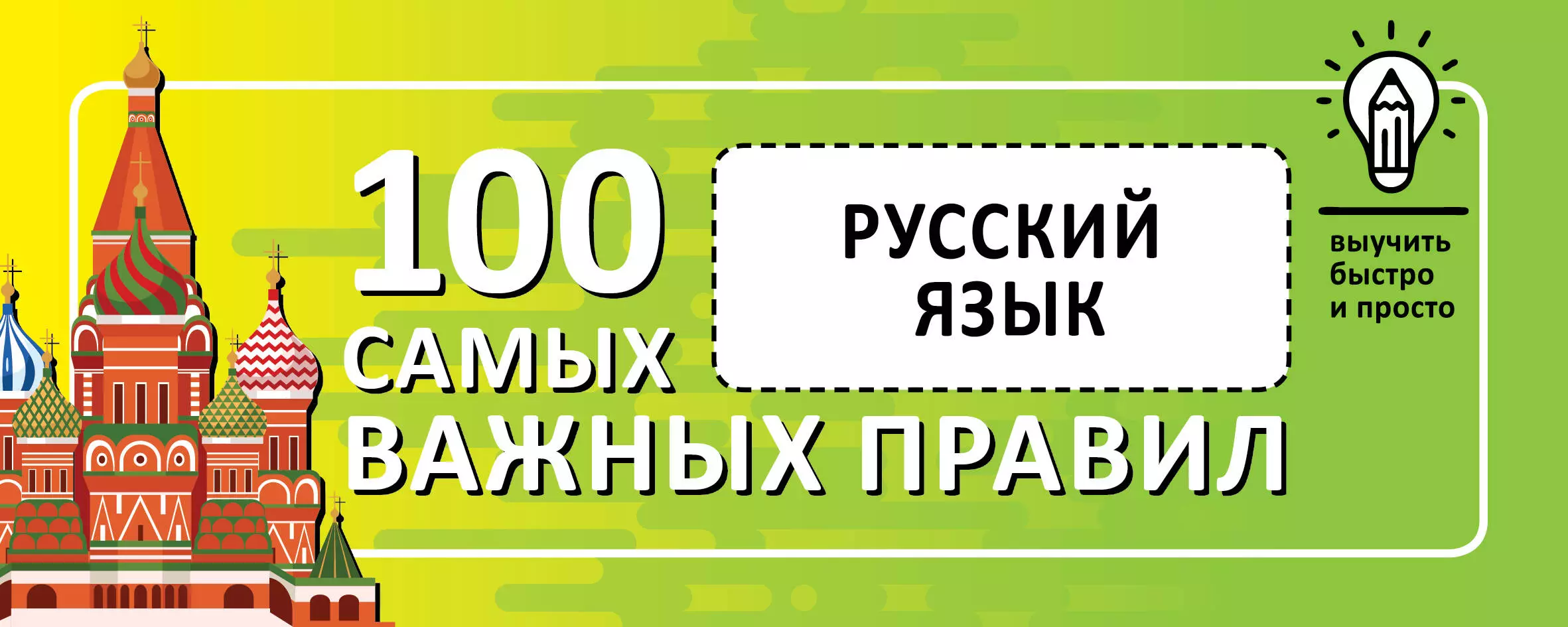 100 САМЫХ ВАЖНЫХ ПРАВИЛ

РУССКИЙ ЯЗЫК

выучить быстро и просто